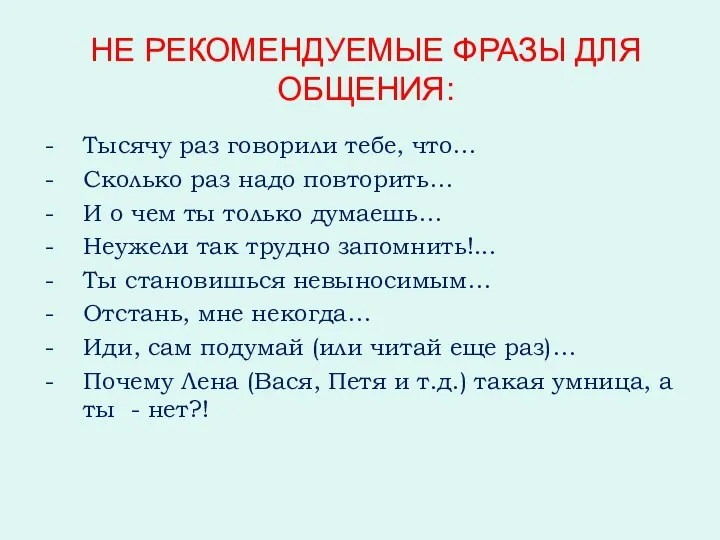 НЕ РЕКОМЕНДУЕМЫЕ ФРАЗЫ ДЛЯ ОБЩЕНИЯ:

- Тысячу раз говорили тебе, что…
- Сколько раз надо повторить…
- И о чем ты только думаешь…
- Неужели так трудно запомнить!…
- Ты становишься невыносимым…
- Отстань, мне некогда…
- Иди, сам подумай (или читай еще раз)…
- Почему Лена (Вася, Петя и т.д.) такая умница, а ты - нет?!